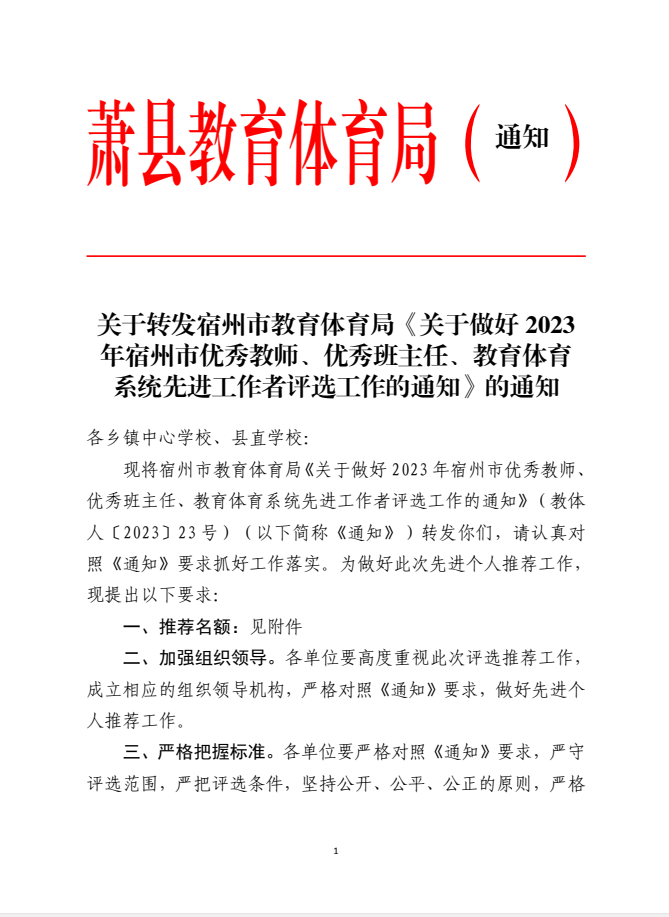 萧县教育体育局（通知）

关于转发宿州市教育体育局《关于做好 2023 年宿州市优秀教师、优秀班主任、教育体育系统先进工作者评选工作的通知》的通知

各乡镇中心学校、县直学校:

现将宿州市教育体育局《关于做好 2023 年宿州市优秀教师、优秀班主任、教育体育系统先进工作者评选工作的通知》（教体人〔2023〕23 号）（以下简称《通知》）转发你们，请认真对照《通知》要求抓好工作落实。为做好此次先进个人推荐工作，现提出以下要求:

一、推荐名额：见附件

二、加强组织领导。各单位要高度重视此次评选推荐工作，成立相应的组织领导机构，严格对照《通知》要求，做好先进个人推荐工作。

三、严格把握标准。各单位要严格对照《通知》要求，严守评选范围，严把评选条件，坚持公开、公平、公正的原则，严格

1